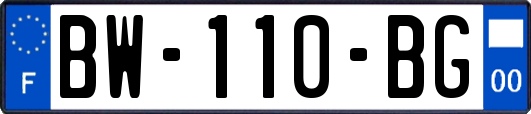 F
BW-110-BG
00